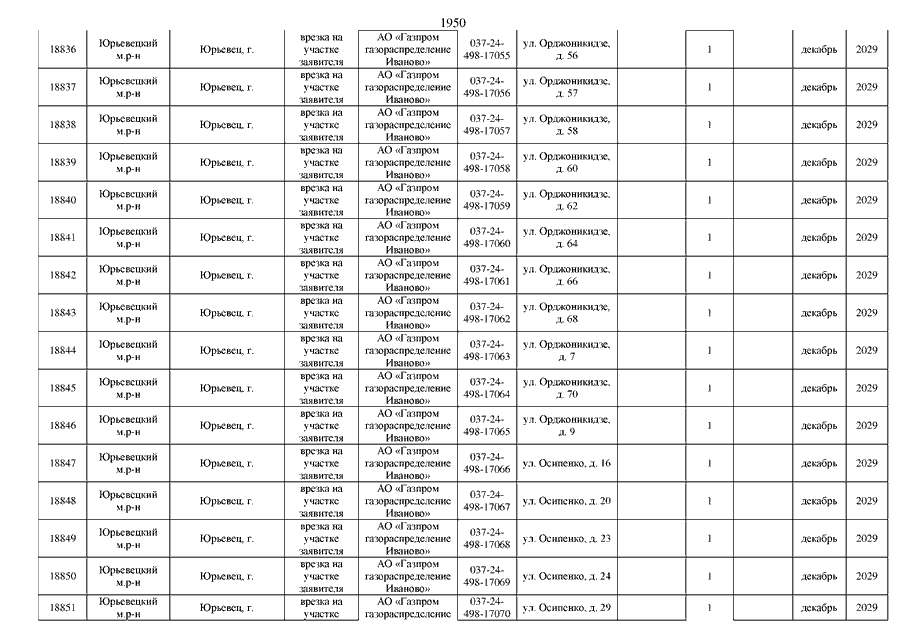 1950

| | | | | | | | | | | | |
|---|---|---|---|---|---|---|---|---|---|---|---|
| 18836 | Юрьевецкий м.р-н | Юрьевец, г. | врезка на участке заявителя | АО «Газпром газораспределение Иваново» | 037-24-498-17055 | ул. Орджоникидзе, д. 56 | | 1 | | декабрь | 2029 |
| 18837 | Юрьевецкий м.р-н | Юрьевец, г. | врезка на участке заявителя | АО «Газпром газораспределение Иваново» | 037-24-498-17056 | ул. Орджоникидзе, д. 57 | | 1 | | декабрь | 2029 |
| 18838 | Юрьевецкий м.р-н | Юрьевец, г. | врезка на участке заявителя | АО «Газпром газораспределение Иваново» | 037-24-498-17057 | ул. Орджоникидзе, д. 58 | | 1 | | декабрь | 2029 |
| 18839 | Юрьевецкий м.р-н | Юрьевец, г. | врезка на участке заявителя | АО «Газпром газораспределение Иваново» | 037-24-498-17058 | ул. Орджоникидзе, д. 60 | | 1 | | декабрь | 2029 |
| 18840 | Юрьевецкий м.р-н | Юрьевец, г. | врезка на участке заявителя | АО «Газпром газораспределение Иваново» | 037-24-498-17059 | ул. Орджоникидзе, д. 62 | | 1 | | декабрь | 2029 |
| 18841 | Юрьевецкий м.р-н | Юрьевец, г. | врезка на участке заявителя | АО «Газпром газораспределение Иваново» | 037-24-498-17060 | ул. Орджоникидзе, д. 64 | | 1 | | декабрь | 2029 |
| 18842 | Юрьевецкий м.р-н | Юрьевец, г. | врезка на участке заявителя | АО «Газпром газораспределение Иваново» | 037-24-498-17061 | ул. Орджоникидзе, д. 66 | | 1 | | декабрь | 2029 |
| 18843 | Юрьевецкий м.р-н | Юрьевец, г. | врезка на участке заявителя | АО «Газпром газораспределение Иваново» | 037-24-498-17062 | ул. Орджоникидзе, д. 68 | | 1 | | декабрь | 2029 |
| 18844 | Юрьевецкий м.р-н | Юрьевец, г. | врезка на участке заявителя | АО «Газпром газораспределение Иваново» | 037-24-498-17063 | ул. Орджоникидзе, д. 7 | | 1 | | декабрь | 2029 |
| 18845 | Юрьевецкий м.р-н | Юрьевец, г. | врезка на участке заявителя | АО «Газпром газораспределение Иваново» | 037-24-498-17064 | ул. Орджоникидзе, д. 70 | | 1 | | декабрь | 2029 |
| 18846 | Юрьевецкий м.р-н | Юрьевец, г. | врезка на участке заявителя | АО «Газпром газораспределение Иваново» | 037-24-498-17065 | ул. Орджоникидзе, д. 9 | | 1 | | декабрь | 2029 |
| 18847 | Юрьевецкий м.р-н | Юрьевец, г. | врезка на участке заявителя | АО «Газпром газораспределение Иваново» | 037-24-498-17066 | ул. Осипенко, д. 16 | | 1 | | декабрь | 2029 |
| 18848 | Юрьевецкий м.р-н | Юрьевец, г. | врезка на участке заявителя | АО «Газпром газораспределение Иваново» | 037-24-498-17067 | ул. Осипенко, д. 20 | | 1 | | декабрь | 2029 |
| 18849 | Юрьевецкий м.р-н | Юрьевец, г. | врезка на участке заявителя | АО «Газпром газораспределение Иваново» | 037-24-498-17068 | ул. Осипенко, д. 23 | | 1 | | декабрь | 2029 |
| 18850 | Юрьевецкий м.р-н | Юрьевец, г. | врезка на участке заявителя | АО «Газпром газораспределение Иваново» | 037-24-498-17069 | ул. Осипенко, д. 24 | | 1 | | декабрь | 2029 |
| 18851 | Юрьевецкий м.р-н | Юрьевец, г. | врезка на участке | АО «Газпром газораспределение | 037-24-498-17070 | ул. Осипенко, д. 29 | | 1 | | декабрь | 2029 |